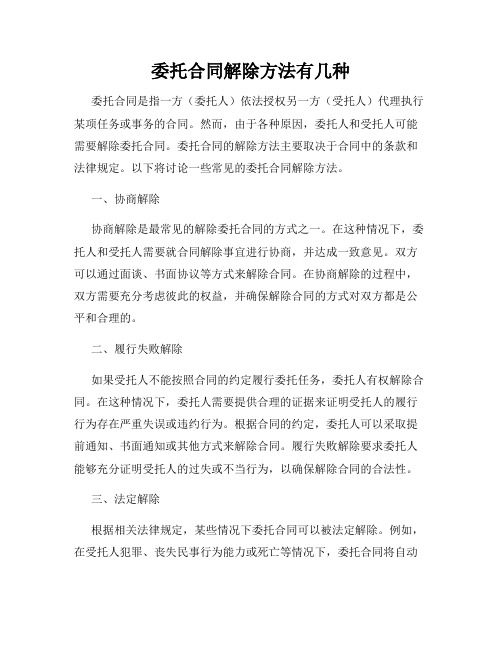 委托合同解除方法有几种

委托合同是指一方（委托人）依法授权另一方（受托人）代理执行某项任务或事务的合同。然而，由于各种原因，委托人和受托人可能需要解除委托合同。委托合同的解除方法主要取决于合同中的条款和法律规定。以下将讨论一些常见的委托合同解除方法。

一、协商解除

协商解除是最常见的解除委托合同的方式之一。在这种情况下，委托人和受托人需要就合同解除事宜进行协商，并达成一致意见。双方可以通过面谈、书面协议等方式来解除合同。在协商解除的过程中，双方需要充分考虑彼此的权益，并确保解除合同的方式对双方都是公平和合理的。

二、履行失败解除

如果受托人不能按照合同的约定履行委托任务，委托人有权解除合同。在这种情况下，委托人需要提供合理的证据来证明受托人的履行行为存在严重失误或违约行为。根据合同的约定，委托人可以采取提前通知、书面通知或其他方式来解除合同。履行失败解除要求委托人能够充分证明受托人的过失或不当行为，以确保解除合同的合法性。

三、法定解除

根据相关法律规定，某些情况下委托合同可以被法定解除。例如，在受托人犯罪、丧失民事行为能力或死亡等情况下，委托合同将自动